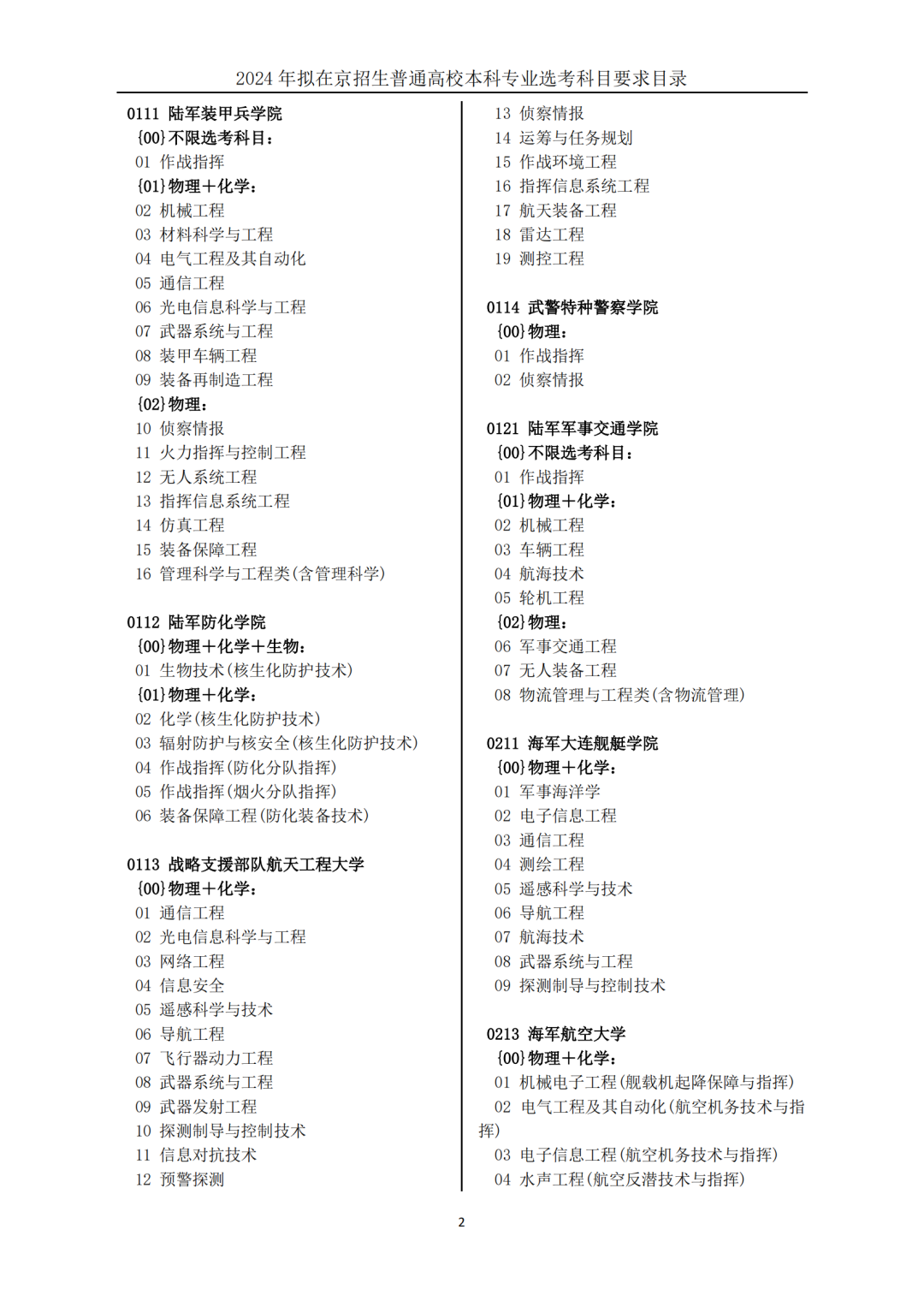 2024 年拟在京招生普通高校本科专业选考科目要求目录

0111 陆军装甲兵学院
{00}不限选考科目:
01 作战指挥
{01}物理+化学:
02 机械工程
03 材料科学与工程
04 电气工程及其自动化
05 通信工程
06 光电信息科学与工程
07 武器系统与工程
08 装甲车辆工程
09 装备再制造工程
{02}物理:
10 侦察情报
11 火力指挥与控制工程
12 无人系统工程
13 指挥信息系统工程
14 仿真工程
15 装备保障工程
16 管理科学与工程类(含管理科学)

0112 陆军防化学院
{00}物理+化学+生物:
01 生物技术(核生化防护技术)
{01}物理+化学:
02 化学(核生化防护技术)
03 辐射防护与核安全(核生化防护技术)
04 作战指挥(防化分队指挥)
05 作战指挥(烟火分队指挥)
06 装备保障工程(防化装备技术)

0113 战略支援部队航天工程大学
{00}物理+化学:
01 通信工程
02 光电信息科学与工程
03 网络工程
04 信息安全
05 遥感科学与技术
06 导航工程
07 飞行器动力工程
08 武器系统与工程
09 武器发射工程
10 探测制导与控制技术
11 信息对抗技术
12 预警探测
13 侦察情报
14 运筹与任务规划
15 作战环境工程
16 指挥信息系统工程
17 航天装备工程
18 雷达工程
19 测控工程

0114 武警特种警察学院
{00}物理:
01 作战指挥
02 侦察情报

0121 陆军军事交通学院
{00}不限选考科目:
01 作战指挥
{01}物理+化学:
02 机械工程
03 车辆工程
04 航海技术
05 轮机工程
{02}物理:
06 军事交通工程
07 无人装备工程
08 物流管理与工程类(含物流管理)

0211 海军大连舰艇学院
{00}物理+化学:
01 军事海洋学
02 电子信息工程
03 通信工程
04 测绘工程
05 遥感科学与技术
06 导航工程
07 航海技术
08 武器系统与工程
09 探测制导与控制技术

0213 海军航空大学
{00}物理+化学:
01 机械电子工程(舰载机起降保障与指挥)
02 电气工程及其自动化(航空机务技术与指挥)
03 电子信息工程(航空机务技术与指挥)
04 水声工程(航空反潜技术与指挥)

2